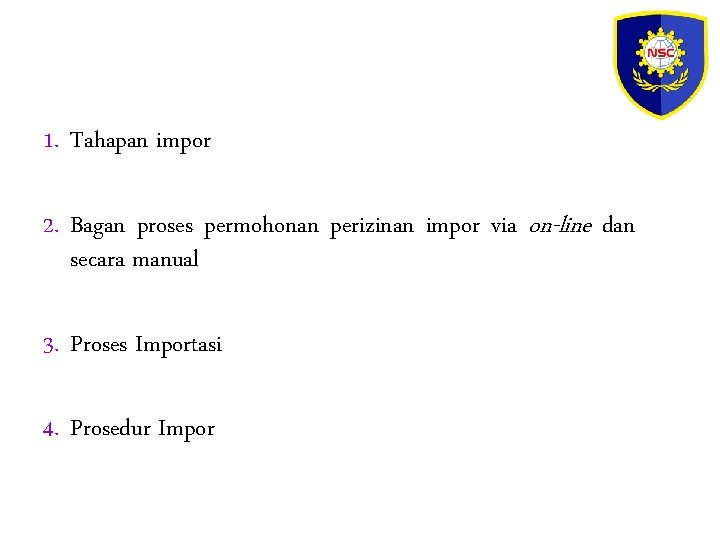 NSC

1. Tahapan impor

2. Bagan proses permohonan perizinan impor via on-line dan secara manual

3. Proses Importasi

4. Prosedur Impor